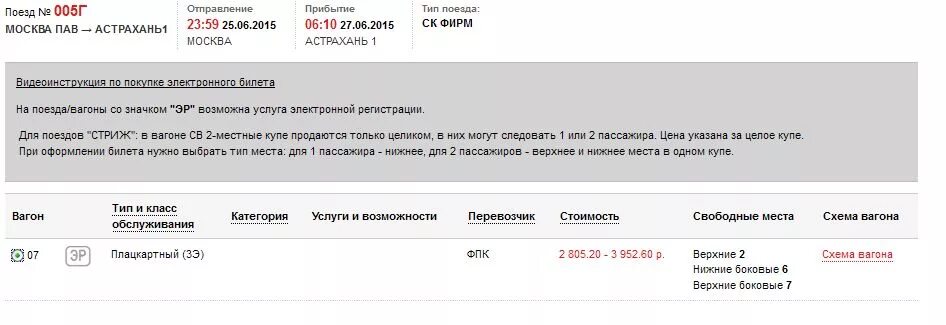 Поезд № 005Г
МОСКВА ПАВ → АСТРАХАНЬ1

Отправление
23:59 25.06.2015
МОСКВА

Прибытие
06:10 27.06.2015
АСТРАХАНЬ 1

Тип поезда:
СК ФИРМ

Видеоинструкция по покупке электронного билета

На поезда/вагоны со значком "ЭР" возможна услуга электронной регистрации.

Для поездов "СТРИЖ": в вагоне СВ 2-местные купе продаются только целиком, в них могут следовать 1 или 2 пассажира. Цена указана за целое купе. При оформлении билета нужно выбрать тип места: для 1 пассажира - нижнее, для 2 пассажиров - верхнее и нижнее места в одном купе.

| Вагон | | Тип и класс обслуживания | Категория | Услуги и возможности | Перевозчик | Стоимость | Свободные места | Схема вагона |
|---|---|---|---|---|---|---|---|---|
| 07 | ЭР | Плацкартный (3Э) | | | ФПК | 2 805.20 - 3 952.60 р. | Верхние 2 Нижние боковые 6 Верхние боковые 7 | Схема вагона |